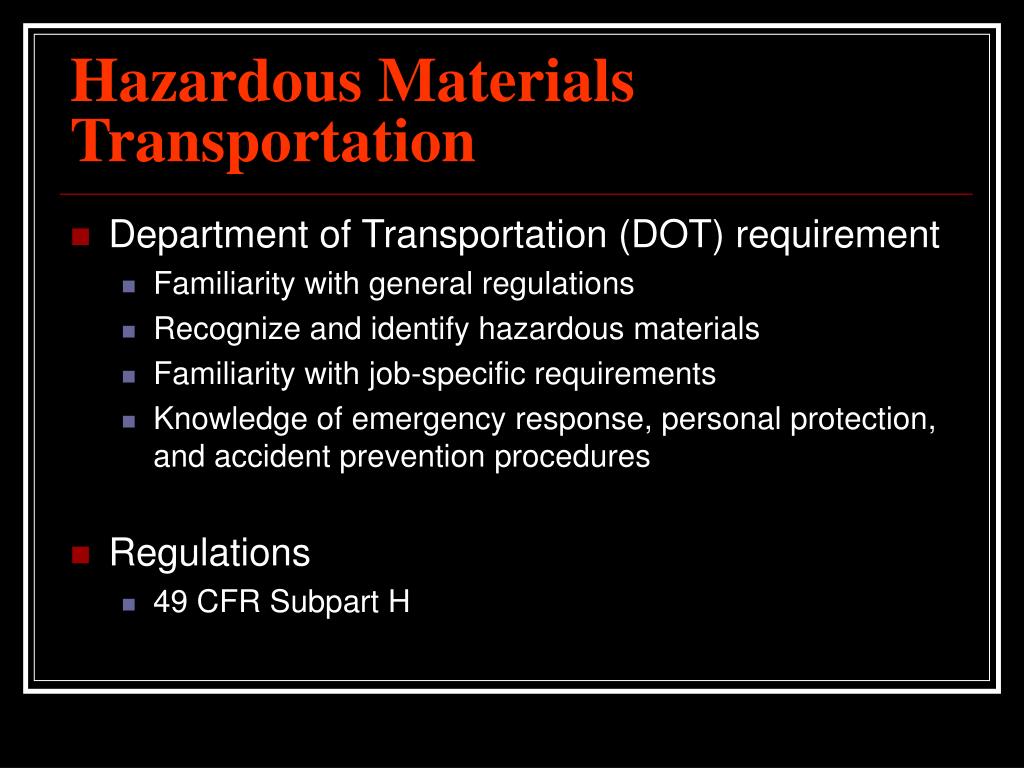 Hazardous Materials Transportation

Department of Transportation (DOT) requirement

Familiarity with general regulations

Recognize and identify hazardous materials

Familiarity with job-specific requirements

Knowledge of emergency response, personal protection, and accident prevention procedures

Regulations

49 CFR Subpart H